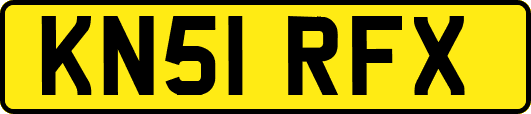 KN51 RFX